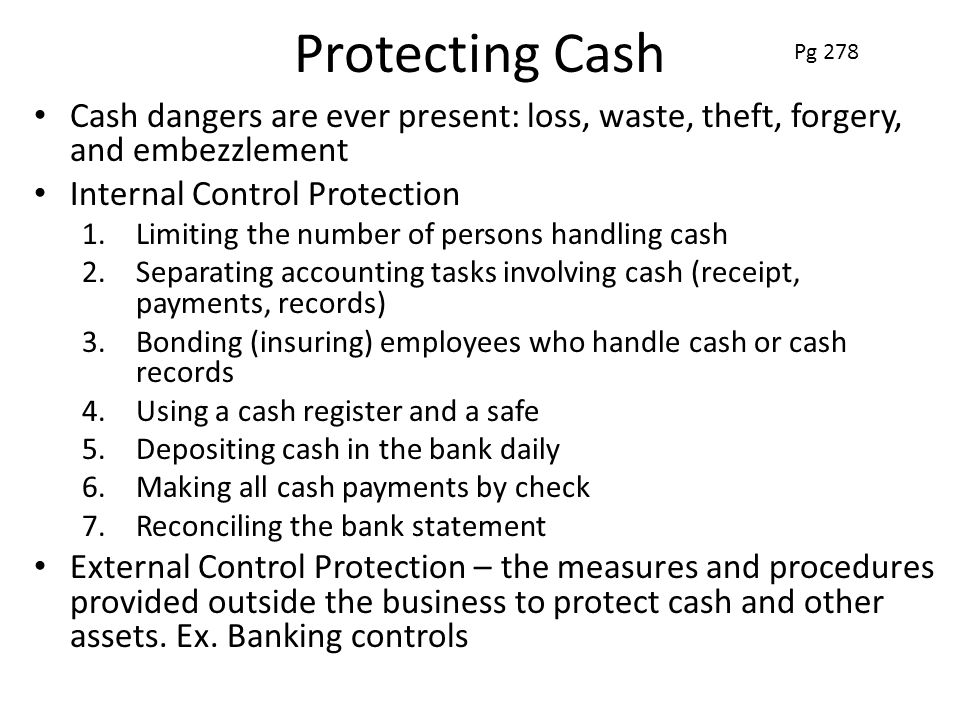 Protecting Cash

Pg 278

• Cash dangers are ever present: loss, waste, theft, forgery, and embezzlement
• Internal Control Protection
1. Limiting the number of persons handling cash
2. Separating accounting tasks involving cash (receipt, payments, records)
3. Bonding (insuring) employees who handle cash or cash records
4. Using a cash register and a safe
5. Depositing cash in the bank daily
6. Making all cash payments by check
7. Reconciling the bank statement
• External Control Protection – the measures and procedures provided outside the business to protect cash and other assets. Ex. Banking controls